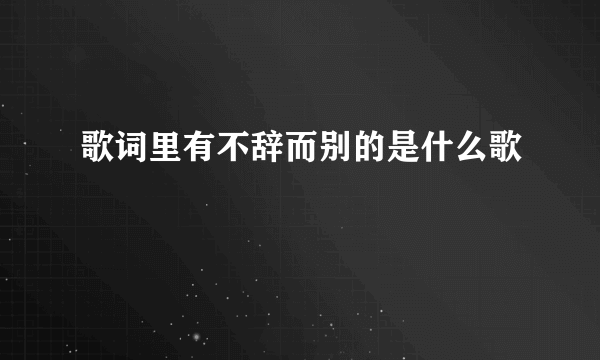 歌词里有不辞而别的是什么歌